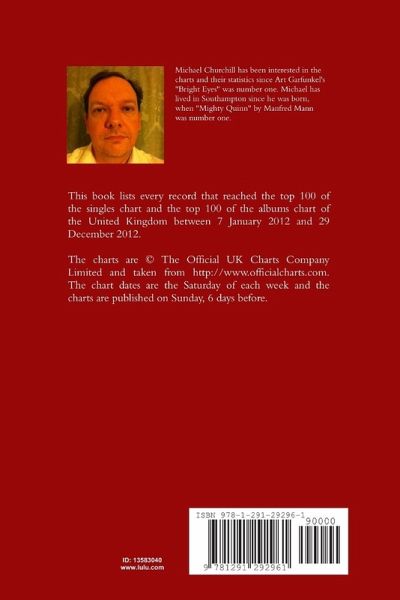 Michael Churchill has been interested in the charts and their statistics since Art Garfunkel's "Bright Eyes" was number one. Michael has lived in Southampton since he was born, when "Mighty Quinn" by Manfred Mann was number one.

This book lists every record that reached the top 100 of the singles chart and the top 100 of the albums chart of the United Kingdom between 7 January 2012 and 29 December 2012.

The charts are © The Official UK Charts Company Limited and taken from http://www.officialcharts.com. The chart dates are the Saturday of each week and the charts are published on Sunday, 6 days before.

ID: 13583040
www.lulu.com

ISBN 978-1-291-29296-1
90000
9 781291 292961